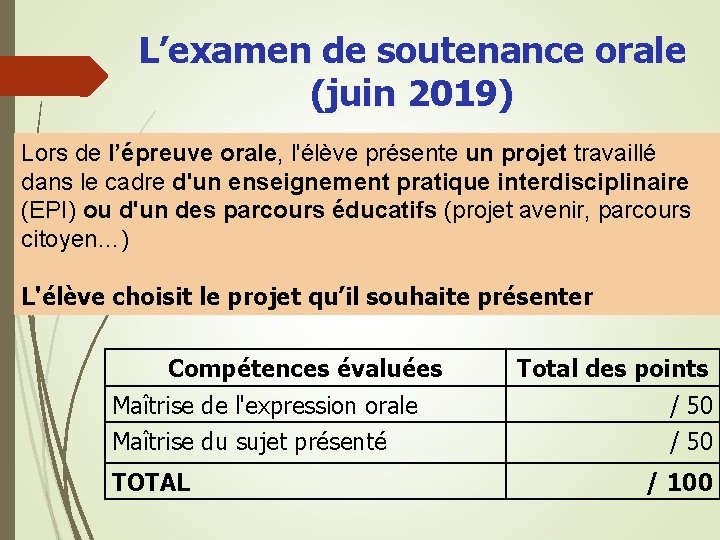 L’examen de soutenance orale (juin 2019)

Lors de l’épreuve orale, l'élève présente un projet travaillé dans le cadre d'un enseignement pratique interdisciplinaire (EPI) ou d'un des parcours éducatifs (projet avenir, parcours citoyen...)

L'élève choisit le projet qu’il souhaite présenter

| Compétences évaluées | Total des points |
|---|---|
| Maîtrise de l'expression orale | / 50 |
| Maîtrise du sujet présenté | / 50 |
| TOTAL | / 100 |